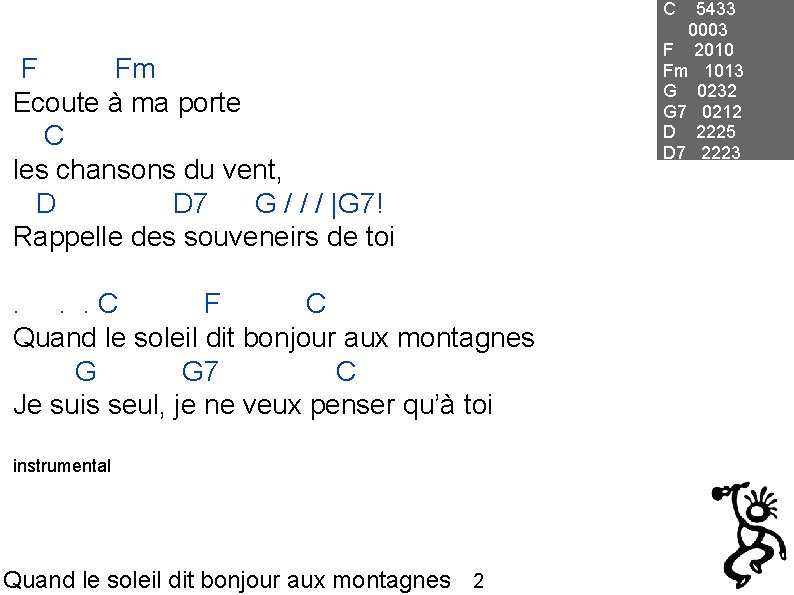 C 5433
0003
F 2010
Fm 1013
G 0232
G7 0212
D 2225
D7 2223

F Fm
Ecoute à ma porte
C
les chansons du vent,
D D7 G / / / |G7!
Rappelle des souveneirs de toi

. . . C F C
Quand le soleil dit bonjour aux montagnes
G G7 C
Je suis seul, je ne veux penser qu'à toi

instrumental

Quand le soleil dit bonjour aux montagnes 2